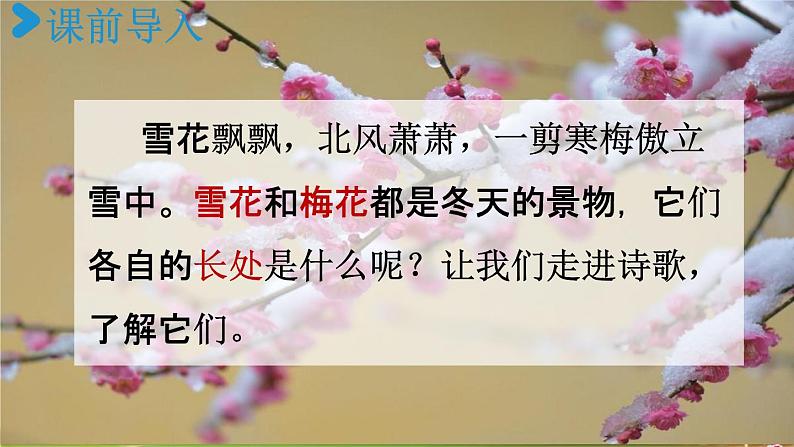 课前导入

雪花飘飘，北风萧萧，一剪寒梅傲立雪中。雪花和梅花都是冬天的景物，它们各自的长处是什么呢？让我们走进诗歌，了解它们。